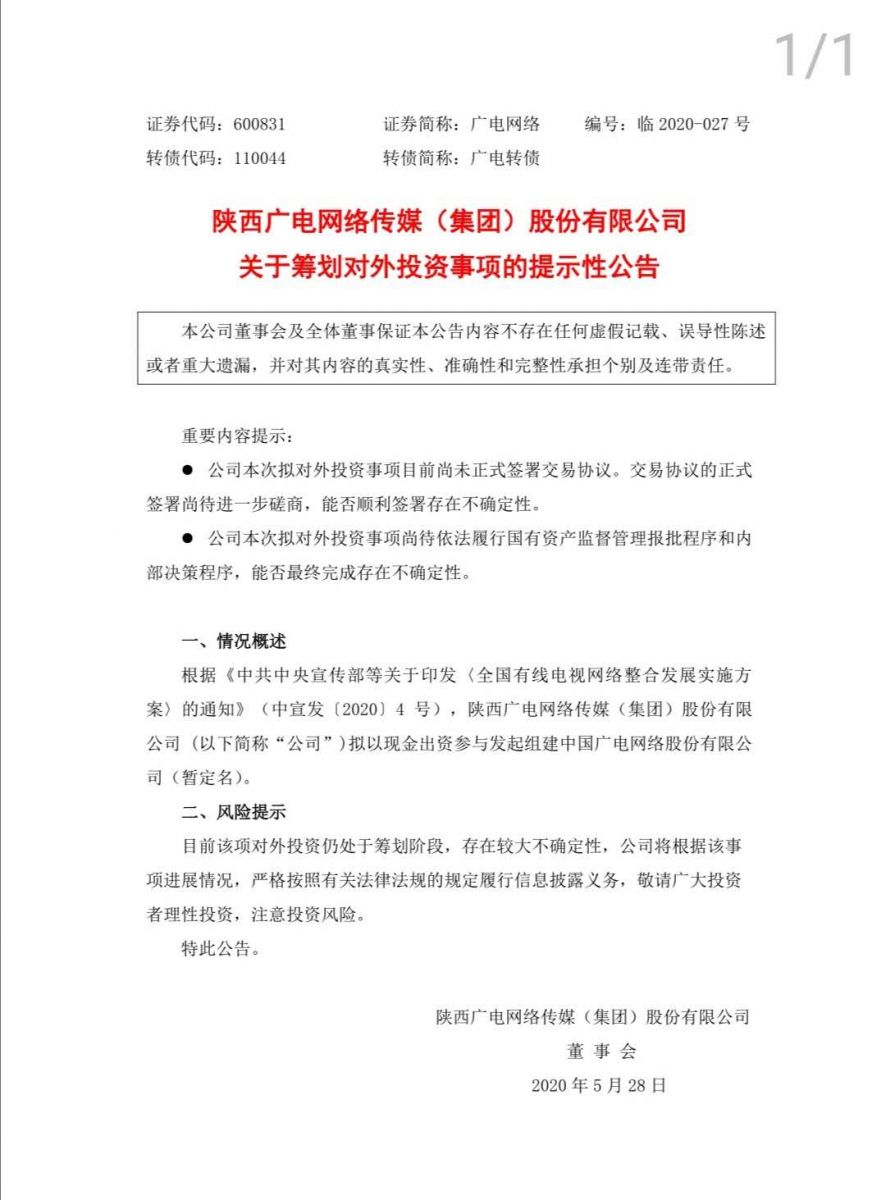 1/1

证券代码：600831　　证券简称：广电网络　　编号：临 2020-027 号
转债代码：110044　　转债简称：广电转债

陕西广电网络传媒（集团）股份有限公司
关于筹划对外投资事项的提示性公告

本公司董事会及全体董事保证本公告内容不存在任何虚假记载、误导性陈述或者重大遗漏，并对其内容的真实性、准确性和完整性承担个别及连带责任。

重要内容提示：

● 公司本次拟对外投资事项目前尚未正式签署交易协议。交易协议的正式签署尚待进一步磋商，能否顺利签署存在不确定性。

● 公司本次拟对外投资事项尚待依法履行国有资产监督管理报批程序和内部决策程序，能否最终完成存在不确定性。

一、情况概述

根据《中共中央宣传部等关于印发〈全国有线电视网络整合发展实施方案〉的通知》（中宣发〔2020〕4 号），陕西广电网络传媒（集团）股份有限公司（以下简称“公司”）拟以现金出资参与发起组建中国广电网络股份有限公司（暂定名）。

二、风险提示

目前该项对外投资仍处于筹划阶段，存在较大不确定性，公司将根据该事项进展情况，严格按照有关法律法规的规定履行信息披露义务，敬请广大投资者理性投资，注意投资风险。

特此公告。

陕西广电网络传媒（集团）股份有限公司
董 事 会
2020 年 5 月 28 日